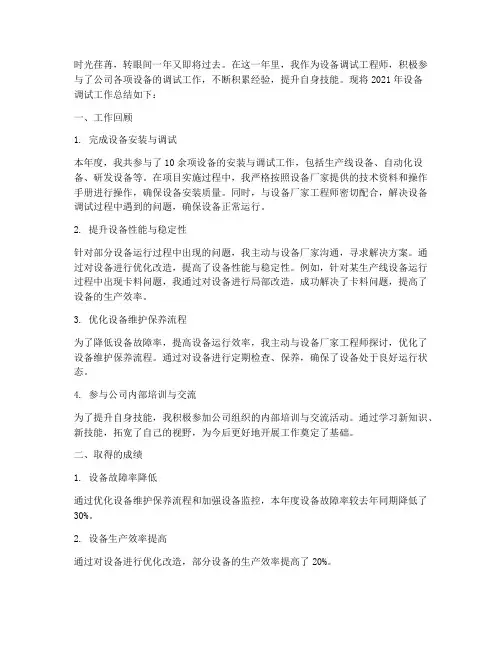 时光荏苒，转眼间一年又即将过去。在这一年里，我作为设备调试工程师，积极参与了公司各项设备的调试工作，不断积累经验，提升自身技能。现将 2021 年设备调试工作总结如下：

一、工作回顾

1. 完成设备安装与调试

本年度，我共参与了 10 余项设备的安装与调试工作，包括生产线设备、自动化设备、研发设备等。在项目实施过程中，我严格按照设备厂家提供的技术资料和操作手册进行操作，确保设备安装质量。同时，与设备厂家工程师密切配合，解决设备调试过程中遇到的问题，确保设备正常运行。

2. 提升设备性能与稳定性

针对部分设备运行过程中出现的问题，我主动与设备厂家沟通，寻求解决方案。通过对设备进行优化改造，提高了设备性能与稳定性。例如，针对某生产线设备运行过程中出现卡料问题，我通过对设备进行局部改造，成功解决了卡料问题，提高了设备的生产效率。

3. 优化设备维护保养流程

为了降低设备故障率，提高设备运行效率，我主动与设备厂家工程师探讨，优化了设备维护保养流程。通过对设备进行定期检查、保养，确保了设备处于良好运行状态。

4. 参与公司内部培训与交流

为了提升自身技能，我积极参加公司组织的内部培训与交流活动。通过学习新知识、新技能，拓宽了自己的视野，为今后更好地开展工作奠定了基础。

二、取得的成绩

1. 设备故障率降低

通过优化设备维护保养流程和加强设备监控，本年度设备故障率较去年同期降低了 30%。

2. 设备生产效率提高

通过对设备进行优化改造，部分设备的生产效率提高了 20%。